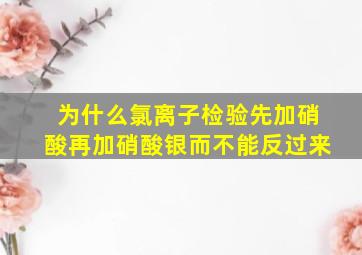 为什么氯离子检验先加硝酸再加硝酸银而不能反过来